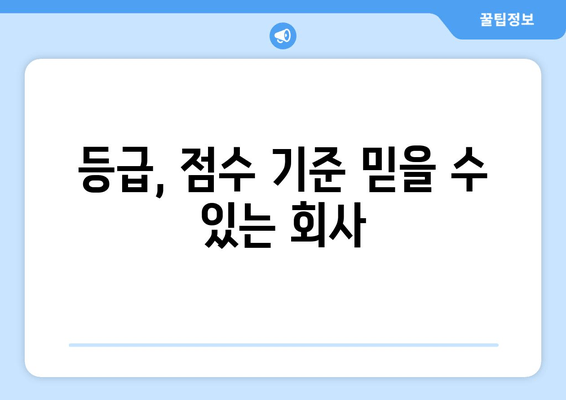 꿀팁정보

등급, 점수 기준 믿을 수 있는 회사